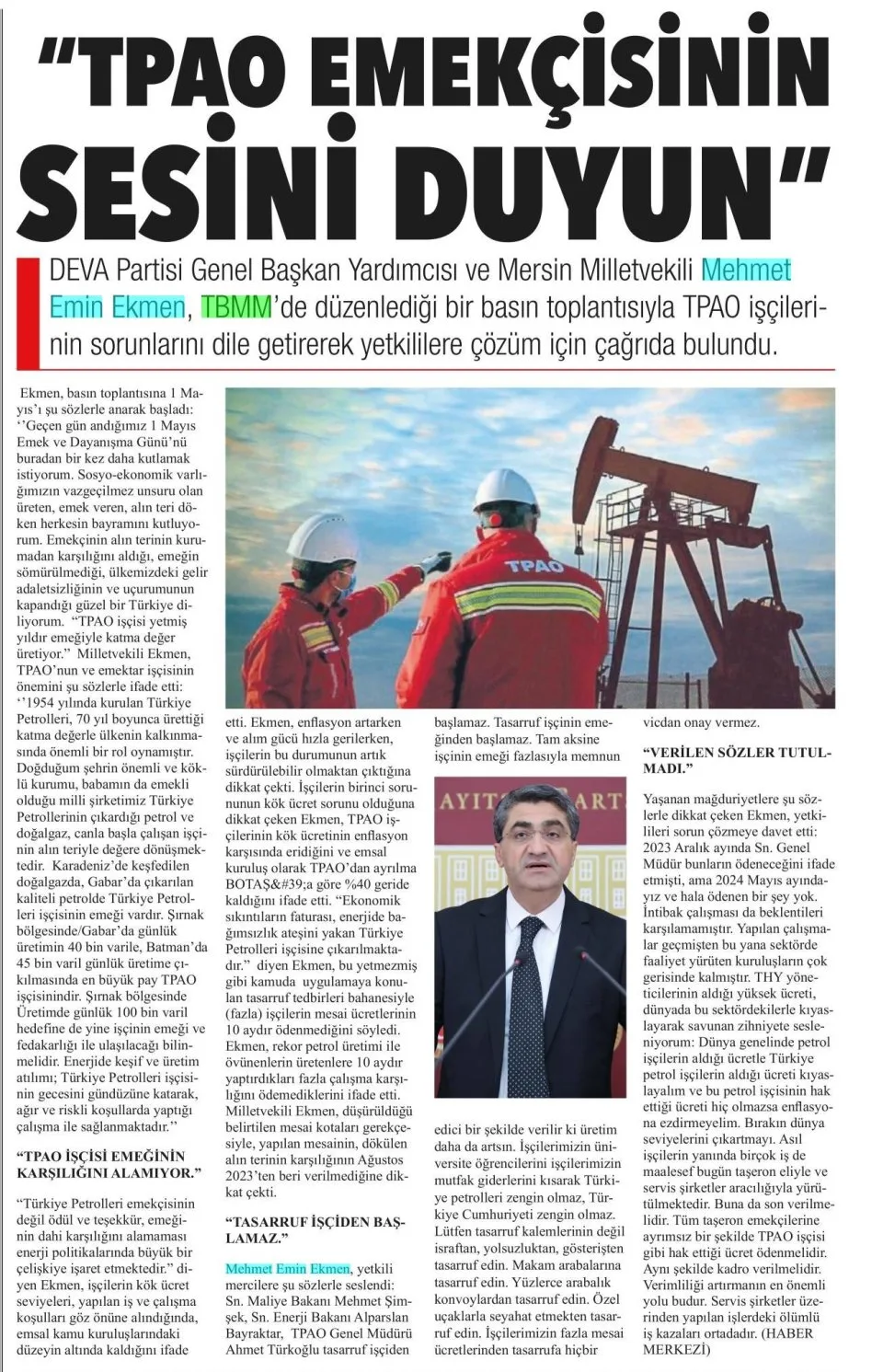 "TPAO EMEKÇİSİNİN SESİNİ DUYUN"

DEVA Partisi Genel Başkan Yardımcısı ve Mersin Milletvekili Mehmet Emin Ekmen, TBMM'de düzenlediği bir basın toplantısıyla TPAO işçilerinin sorunlarını dile getirerek yetkililere çözüm için çağrıda bulundu.

Ekmen, basın toplantısına 1 Mayıs'ı şu sözlerle anarak başladı: ''Geçen gün andığımız 1 Mayıs Emek ve Dayanışma Günü'nü buradan bir kez daha kutlamak istiyorum. Sosyo-ekonomik varlığımızın vazgeçilmez unsuru olan üreten, emek veren, alın teri döken herkesin bayramını kutluyorum. Emekçinin alın terinin kurumadan karşılığını aldığı, emeğin sömürülmediği, ülkemizdeki gelir adaletsizliğinin ve uçurumunun kapandığı güzel bir Türkiye diliyorum. "TPAO işçisi yetmiş yıldır emeğiyle katma değer üretiyor." Milletvekili Ekmen, TPAO'nun ve emektar işçisinin önemini şu sözlerle ifade etti: ''1954 yılında kurulan Türkiye Petrolleri, 70 yıl boyunca ürettiği katma değerle ülkenin kalkınmasında önemli bir rol oynamıştır. Doğduğum şehrin önemli ve köklü kurumu, babamın da emekli olduğu milli şirketimiz Türkiye Petrollerinin çıkardığı petrol ve doğalgaz, canla başla çalışan işçinin alın teriyle değere dönüşmektedir. Karadeniz'de keşfedilen doğalgazda, Gabar'da çıkarılan kaliteli petrolde Türkiye Petrolleri işçisinin emeği vardır. Şırnak bölgesinde/Gabar'da günlük üretimin 40 bin varile, Batman'da 45 bin varil günlük üretime çıkılmasında en büyük pay TPAO işçisinindir. Şırnak bölgesinde Üretimde günlük 100 bin varil hedefine de yine işçinin emeği ve fedakarlığı ile ulaşılacağı bilinmelidir. Enerjide keşif ve üretim atılımı; Türkiye Petrolleri işçisinin gecesini gündüzüne katarak, ağır ve riskli koşullarda yaptığı çalışma ile sağlanmaktadır.''

"TPAO İŞÇİSİ EMEĞİNİN KARŞILIĞINI ALAMIYOR."

"Türkiye Petrolleri emekçisinin değil ödül ve teşekkür, emeğinin dahi karşılığını alamaması enerji politikalarında büyük bir çelişkiye işaret etmektedir." diyen Ekmen, işçilerin kök ücret seviyeleri, yapılan iş ve çalışma koşulları göz önüne alındığında, emsal kamu kuruluşlarındaki düzeyin altında kaldığını ifade etti. Ekmen, enflasyon artarken ve alım gücü hızla gerilerken, işçilerin bu durumunun artık sürdürülebilir olmaktan çıktığına dikkat çekti. İşçilerin birinci sorununun kök ücret sorunu olduğuna dikkat çeken Ekmen, TPAO işçilerinin kök ücretinin enflasyon karşısında eridiğini ve emsal kuruluş olarak TPAO'dan ayrılma BOTAŞ&#39;a göre %40 geride kaldığını ifade etti. "Ekonomik sıkıntıların faturası, enerjide bağımsızlık ateşini yakan Türkiye Petrolleri işçisine çıkarılmaktadır." diyen Ekmen, bu yetmezmiş gibi kamuda uygulamaya konulan tasarruf tedbirleri bahanesiyle (fazla) işçilerin mesai ücretlerinin 10 aydır ödenmediğini söyledi. Ekmen, rekor petrol üretimi ile övünenlerin üretenlere 10 aydır yaptırdıkları fazla çalışma karşılığını ödemediklerini ifade etti. Milletvekili Ekmen, düşürüldüğü belirtilen mesai kotaları gerekçesiyle, yapılan mesainin, dökülen alın terinin karşılığının Ağustos 2023'ten beri verilmediğine dikkat çekti.

"TASARRUF İŞÇİDEN BAŞLAMAZ."

Mehmet Emin Ekmen, yetkili mercilere şu sözlerle seslendi: Sn. Maliye Bakanı Mehmet Şimşek, Sn. Enerji Bakanı Alparslan Bayraktar, TPAO Genel Müdürü Ahmet Türkoğlu tasarruf işçiden başlamaz. Tasarruf işçinin emeğinden başlamaz. Tam aksine işçinin emeği fazlasıyla memnun edici bir şekilde verilir ki üretim daha da artsın. İşçilerimizin üniversite öğrencilerini işçilerimizin mutfak giderlerini kısarak Türkiye petrolleri zengin olmaz, Türkiye Cumhuriyeti zengin olmaz. Lütfen tasarruf kalemlerinin değil israftan, yolsuzluktan, gösterişten tasarruf edin. Makam arabalarına tasarruf edin. Yüzlerce arabalık konvoylardan tasarruf edin. Özel uçaklarla seyahat etmekten tasarruf edin. İşçilerimizin fazla mesai ücretlerinden tasarrufa hiçbir vicdan onay vermez.

"VERİLEN SÖZLER TUTULMADI."

Yaşanan mağduriyetlere şu sözlerle dikkat çeken Ekmen, yetkilileri sorun çözmeye davet etti: 2023 Aralık ayında Sn. Genel Müdür bunların ödeneceğini ifade etmişti, ama 2024 Mayıs ayındayız ve hala ödenen bir şey yok. İntibak çalışması da beklentileri karşılamamıştır. Yapılan çalışmalar geçmişten bu yana sektörde faaliyet yürüten kuruluşların çok gerisinde kalmıştır. THY yöneticilerinin aldığı yüksek ücreti, dünyada bu sektördekilerle kıyaslayarak savunan zihniyete sesleniyorum: Dünya genelinde petrol işçilerin aldığı ücretle Türkiye petrol işçilerin aldığı ücreti kıyaslayalım ve bu petrol işçisinin hak ettiği ücreti hiç olmazsa enflasyona ezdirmeyelim. Bırakın dünya seviyelerini çıkartmayı. Asıl işçilerin yanında birçok iş de maalesef bugün taşeron eliyle ve servis şirketler aracılığıyla yürütülmektedir. Buna da son verilmelidir. Tüm taşeron emekçilerine ayrımsız bir şekilde TPAO işçisi gibi hak ettiği ücret ödenmelidir. Aynı şekilde kadro verilmelidir. Verimliliği artırmanın en önemli yolu budur. Servis şirketler üzerinden yapılan işlerdeki ölümlü iş kazaları ortadadır. (HABER MERKEZİ)